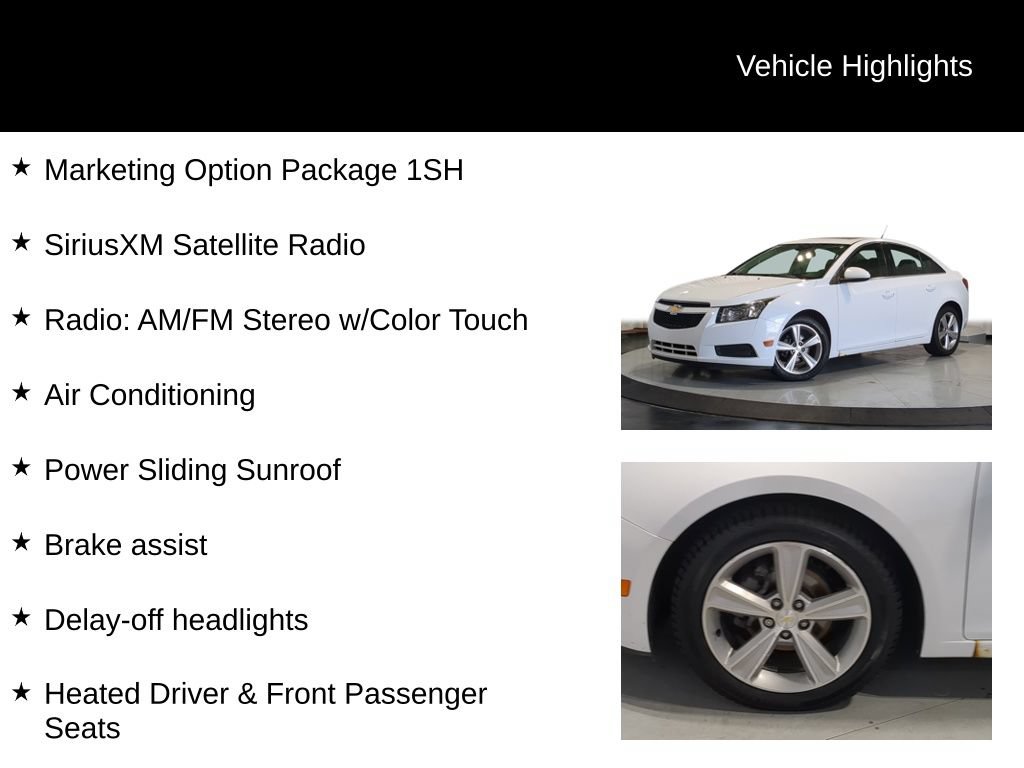 Vehicle Highlights

★ Marketing Option Package 1SH

★ SiriusXM Satellite Radio

★ Radio: AM/FM Stereo w/Color Touch

★ Air Conditioning

★ Power Sliding Sunroof

★ Brake assist

★ Delay-off headlights

★ Heated Driver & Front Passenger Seats